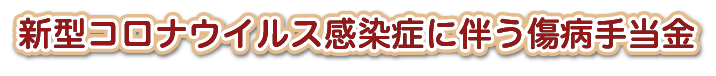 新型コロナウイルス感染症に伴う傷病手当金